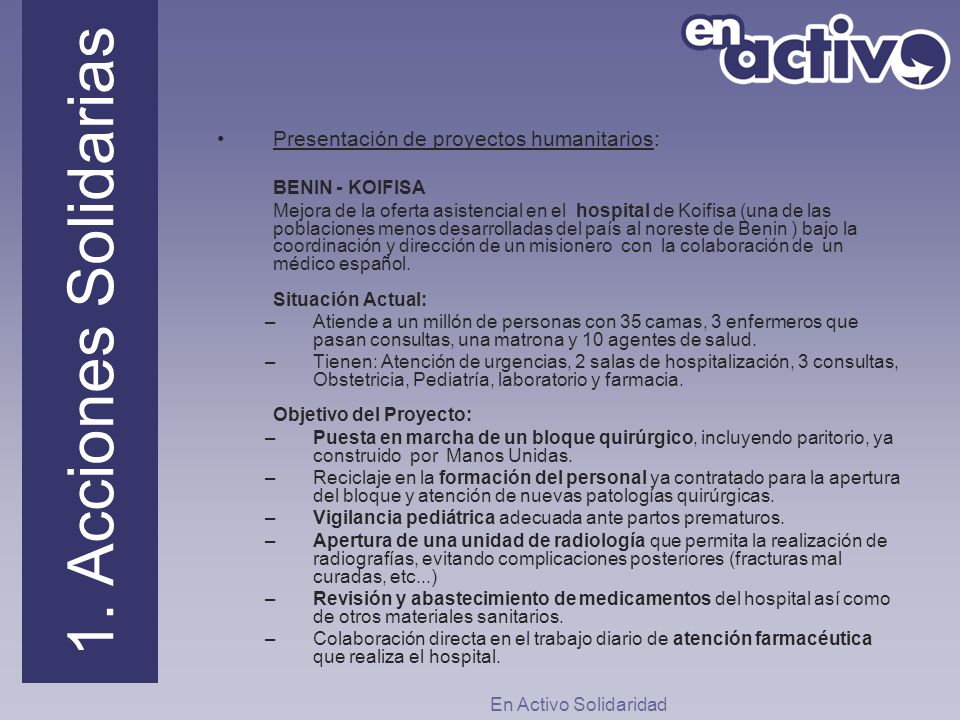 1. Acciones Solidarias

en activo

• Presentación de proyectos humanitarios:

BENIN - KOIFISA

Mejora de la oferta asistencial en el hospital de Koifisa (una de las poblaciones menos desarrolladas del país al noreste de Benin ) bajo la coordinación y dirección de un misionero con la colaboración de un médico español.

Situación Actual:

– Atiende a un millón de personas con 35 camas, 3 enfermeros que pasan consultas, una matrona y 10 agentes de salud.
– Tienen: Atención de urgencias, 2 salas de hospitalización, 3 consultas, Obstetricia, Pediatría, laboratorio y farmacia.

Objetivo del Proyecto:

– Puesta en marcha de un bloque quirúrgico, incluyendo paritorio, ya construido por Manos Unidas.
– Reciclaje en la formación del personal ya contratado para la apertura del bloque y atención de nuevas patologías quirúrgicas.
– Vigilancia pediátrica adecuada ante partos prematuros.
– Apertura de una unidad de radiología que permita la realización de radiografías, evitando complicaciones posteriores (fracturas mal curadas, etc...)
– Revisión y abastecimiento de medicamentos del hospital así como de otros materiales sanitarios.
– Colaboración directa en el trabajo diario de atención farmacéutica que realiza el hospital.

En Activo Solidaridad